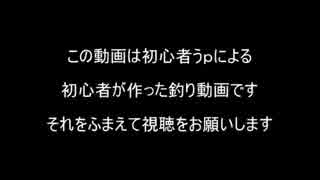 この動画は初心者うpによる

初心者が作った釣り動画です

それをふまえて視聴をお願いします